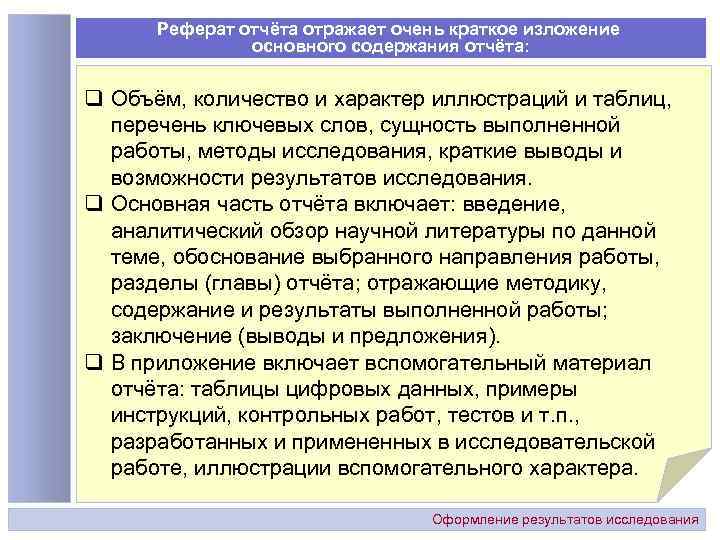 Реферат отчёта отражает очень краткое изложение основного содержания отчёта:

☐ Объём, количество и характер иллюстраций и таблиц, перечень ключевых слов, сущность выполненной работы, методы исследования, краткие выводы и возможности результатов исследования.
☐ Основная часть отчёта включает: введение, аналитический обзор научной литературы по данной теме, обоснование выбранного направления работы, разделы (главы) отчёта; отражающие методику, содержание и результаты выполненной работы; заключение (выводы и предложения).
☐ В приложение включает вспомогательный материал отчёта: таблицы цифровых данных, примеры инструкций, контрольных работ, тестов и т.п., разработанных и примененных в исследовательской работе, иллюстрации вспомогательного характера.

Оформление результатов исследования